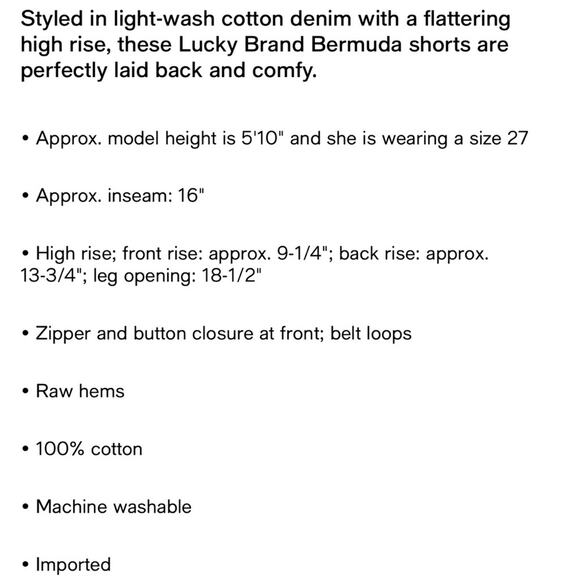 Styled in light-wash cotton denim with a flattering high rise, these Lucky Brand Bermuda shorts are perfectly laid back and comfy.

• Approx. model height is 5'10" and she is wearing a size 27

• Approx. inseam: 16"

• High rise; front rise: approx. 9-1/4"; back rise: approx. 13-3/4"; leg opening: 18-1/2"

• Zipper and button closure at front; belt loops

• Raw hems

• 100% cotton

• Machine washable

• Imported